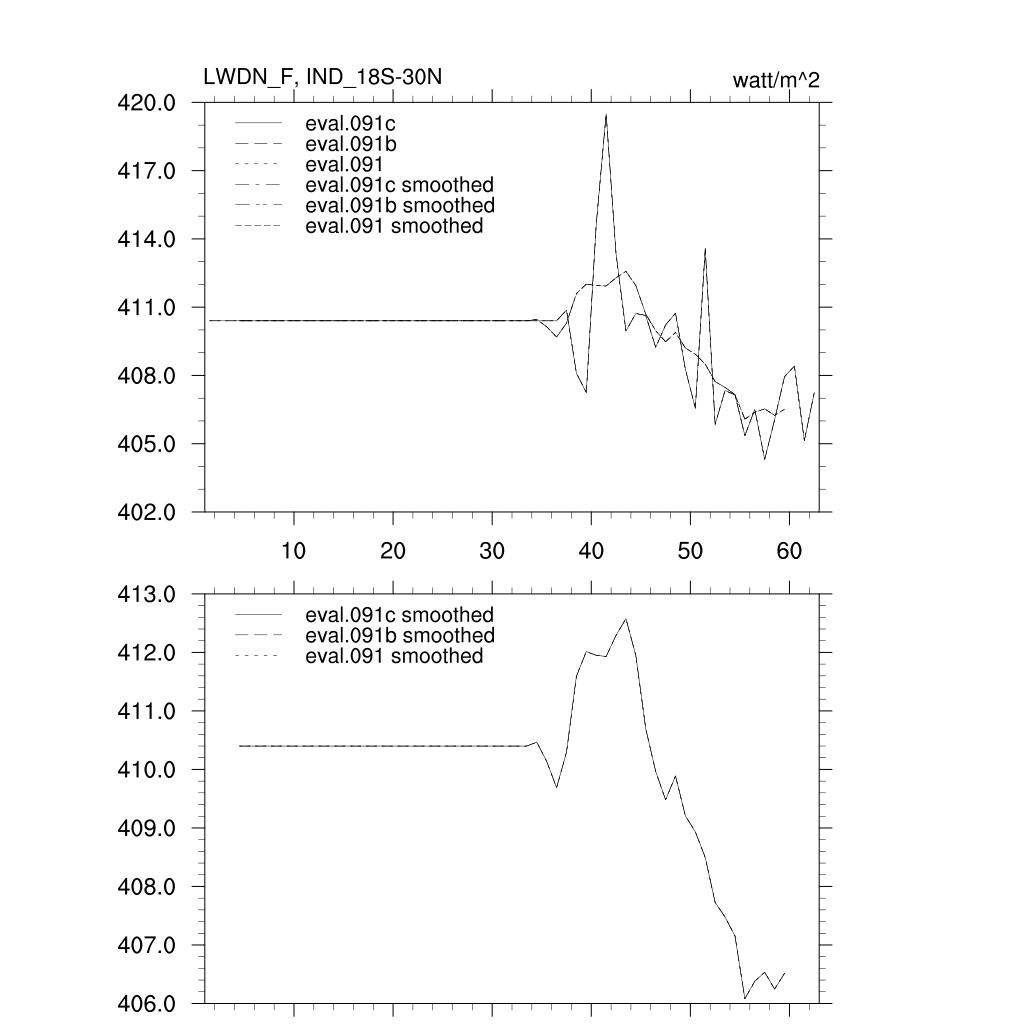 LWDN_F, IND_18S-30N

watt/m^2

420.0
417.0
414.0
411.0
408.0
405.0
402.0

eval.091c
eval.091b
eval.091
eval.091c smoothed
eval.091b smoothed
eval.091 smoothed

10 20 30 40 50 60

413.0
412.0
411.0
410.0
409.0
408.0
407.0
406.0

eval.091c smoothed
eval.091b smoothed
eval.091 smoothed